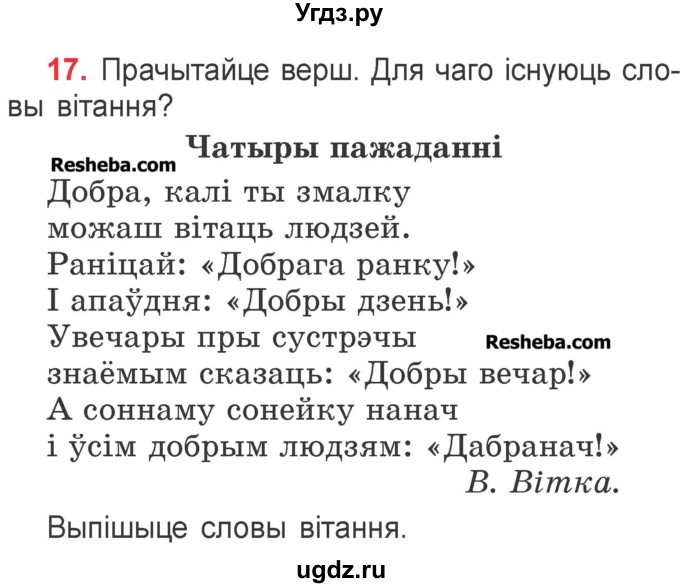 Угдз.ру

17. Прачытайце верш. Для чаго існуюць словы вітання?

Resheba.com

Чатыры пажаданні

Добра, калі ты змалку
можаш вітаць людзей.
Раніцай: «Добрага ранку!»
І апаўдня: «Добры дзень!»
Увечары пры сустрэчы
знаёмым сказаць: «Добры вечар!»
А соннаму сонейку нанач
і ўсім добрым людзям: «Дабранач!»

Resheba.com

В. Вітка.

Выпішыце словы вітання.

ugdz.ru